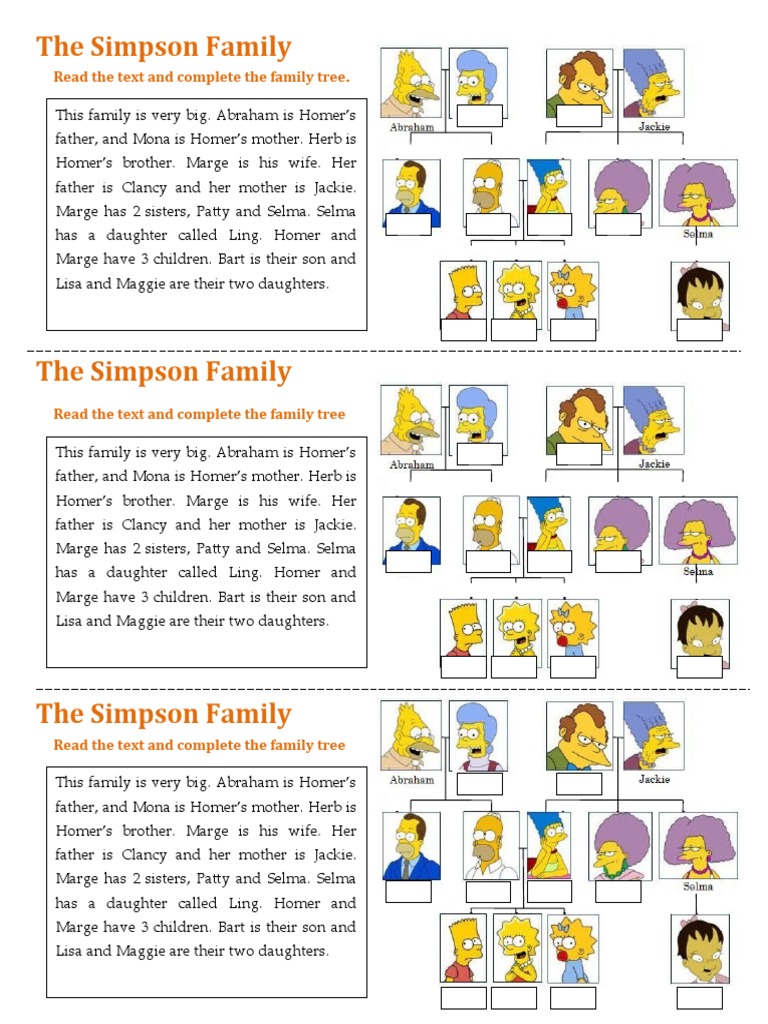 The Simpson Family

Read the text and complete the family tree.

This family is very big. Abraham is Homer's father, and Mona is Homer's mother. Herb is Homer's brother. Marge is his wife. Her father is Clancy and her mother is Jackie. Marge has 2 sisters, Patty and Selma. Selma has a daughter called Ling. Homer and Marge have 3 children. Bart is their son and Lisa and Maggie are their two daughters.

Abraham

Jackie

Selma

The Simpson Family

Read the text and complete the family tree

This family is very big. Abraham is Homer's father, and Mona is Homer's mother. Herb is Homer's brother. Marge is his wife. Her father is Clancy and her mother is Jackie. Marge has 2 sisters, Patty and Selma. Selma has a daughter called Ling. Homer and Marge have 3 children. Bart is their son and Lisa and Maggie are their two daughters.

Abraham

Jackie

Selma

The Simpson Family

Read the text and complete the family tree

This family is very big. Abraham is Homer's father, and Mona is Homer's mother. Herb is Homer's brother. Marge is his wife. Her father is Clancy and her mother is Jackie. Marge has 2 sisters, Patty and Selma. Selma has a daughter called Ling. Homer and Marge have 3 children. Bart is their son and Lisa and Maggie are their two daughters.

Abraham

Jackie

Selma